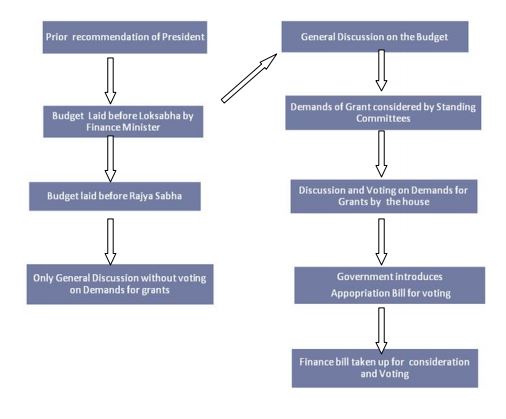 Prior recommendation of President

Budget Laid before Loksabha by Finance Minister

Budget laid before Rajya Sabha

Only General Discussion without voting on Demands for grants

General Discussion on the Budget

Demands of Grant considered by Standing Committees

Discussion and Voting on Demands for Grants by the house

Government introduces Appopriation Bill for voting

Finance bill taken up for consideration and Voting